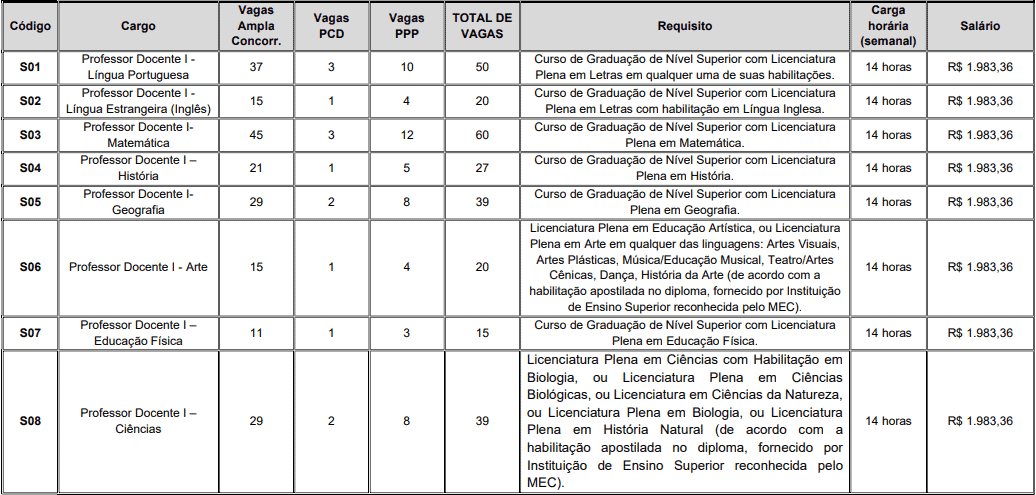 | Código | Cargo | Vagas Ampla Concorr. | Vagas PCD | Vagas PPP | TOTAL DE VAGAS | Requisito | Carga horária (semanal) | Salário |
|---|---|---|---|---|---|---|---|---|
| S01 | Professor Docente I - Língua Portuguesa | 37 | 3 | 10 | 50 | Curso de Graduação de Nível Superior com Licenciatura Plena em Letras em qualquer uma de suas habilitações. | 14 horas | R$ 1.983,36 |
| S02 | Professor Docente I - Língua Estrangeira (Inglês) | 15 | 1 | 4 | 20 | Curso de Graduação de Nível Superior com Licenciatura Plena em Letras com habilitação em Língua Inglesa. | 14 horas | R$ 1.983,36 |
| S03 | Professor Docente I- Matemática | 45 | 3 | 12 | 60 | Curso de Graduação de Nível Superior com Licenciatura Plena em Matemática. | 14 horas | R$ 1.983,36 |
| S04 | Professor Docente I – História | 21 | 1 | 5 | 27 | Curso de Graduação de Nível Superior com Licenciatura Plena em História. | 14 horas | R$ 1.983,36 |
| S05 | Professor Docente I- Geografia | 29 | 2 | 8 | 39 | Curso de Graduação de Nível Superior com Licenciatura Plena em Geografia. | 14 horas | R$ 1.983,36 |
| S06 | Professor Docente I - Arte | 15 | 1 | 4 | 20 | Licenciatura Plena em Educação Artística, ou Licenciatura Plena em Arte em qualquer das linguagens: Artes Visuais, Artes Plásticas, Música/Educação Musical, Teatro/Artes Cênicas, Dança, História da Arte (de acordo com a habilitação apostilada no diploma, fornecido por Instituição de Ensino Superior reconhecida pelo MEC). | 14 horas | R$ 1.983,36 |
| S07 | Professor Docente I – Educação Física | 11 | 1 | 3 | 15 | Curso de Graduação de Nível Superior com Licenciatura Plena em Educação Física. | 14 horas | R$ 1.983,36 |
| S08 | Professor Docente I – Ciências | 29 | 2 | 8 | 39 | Licenciatura Plena em Ciências com Habilitação em Biologia, ou Licenciatura Plena em Ciências Biológicas, ou Licenciatura em Ciências da Natureza, ou Licenciatura Plena em Biologia, ou Licenciatura Plena em História Natural (de acordo com a habilitação apostilada no diploma, fornecido por Instituição de Ensino Superior reconhecida pelo MEC). | 14 horas | R$ 1.983,36 |